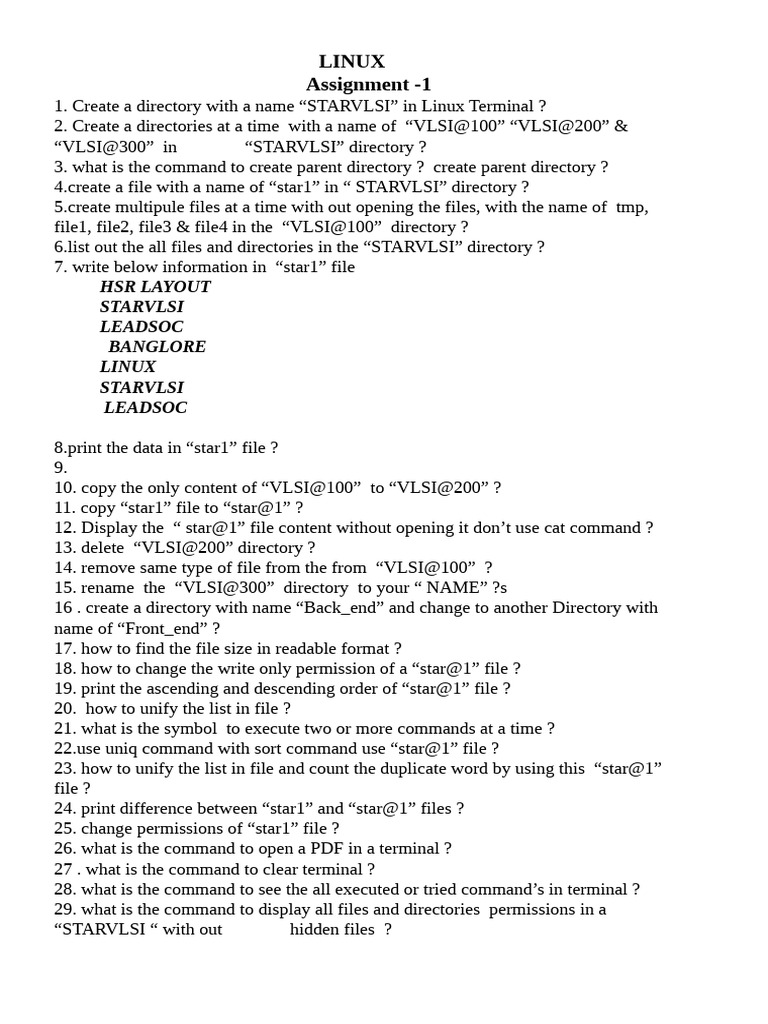 LINUX
Assignment -1

1. Create a directory with a name “STARVLSI” in Linux Terminal ?
2. Create a directories at a time with a name of “VLSI@100” “VLSI@200” & “VLSI@300” in “STARVLSI” directory ?
3. what is the command to create parent directory ? create parent directory ?
4.create a file with a name of “star1” in “ STARVLSI” directory ?
5.create multipule files at a time with out opening the files, with the name of tmp, file1, file2, file3 & file4 in the “VLSI@100” directory ?
6.list out the all files and directories in the “STARVLSI” directory ?
7. write below information in “star1” file

HSR LAYOUT
STARVLSI
LEADSOC
BANGLORE
LINUX
STARVLSI
LEADSOC

8.print the data in “star1” file ?
9.
10. copy the only content of “VLSI@100” to “VLSI@200” ?
11. copy “star1” file to “star@1” ?
12. Display the “ star@1” file content without opening it don’t use cat command ?
13. delete “VLSI@200” directory ?
14. remove same type of file from the from “VLSI@100” ?
15. rename the “VLSI@300” directory to your “ NAME” ?s
16 . create a directory with name “Back_end” and change to another Directory with name of “Front_end” ?
17. how to find the file size in readable format ?
18. how to change the write only permission of a “star@1” file ?
19. print the ascending and descending order of “star@1” file ?
20. how to unify the list in file ?
21. what is the symbol to execute two or more commands at a time ?
22.use uniq command with sort command use “star@1” file ?
23. how to unify the list in file and count the duplicate word by using this “star@1” file ?
24. print difference between “star1” and “star@1” files ?
25. change permissions of “star1” file ?
26. what is the command to open a PDF in a terminal ?
27 . what is the command to clear terminal ?
28. what is the command to see the all executed or tried command’s in terminal ?
29. what is the command to display all files and directories permissions in a “STARVLSI “ with out hidden files ?